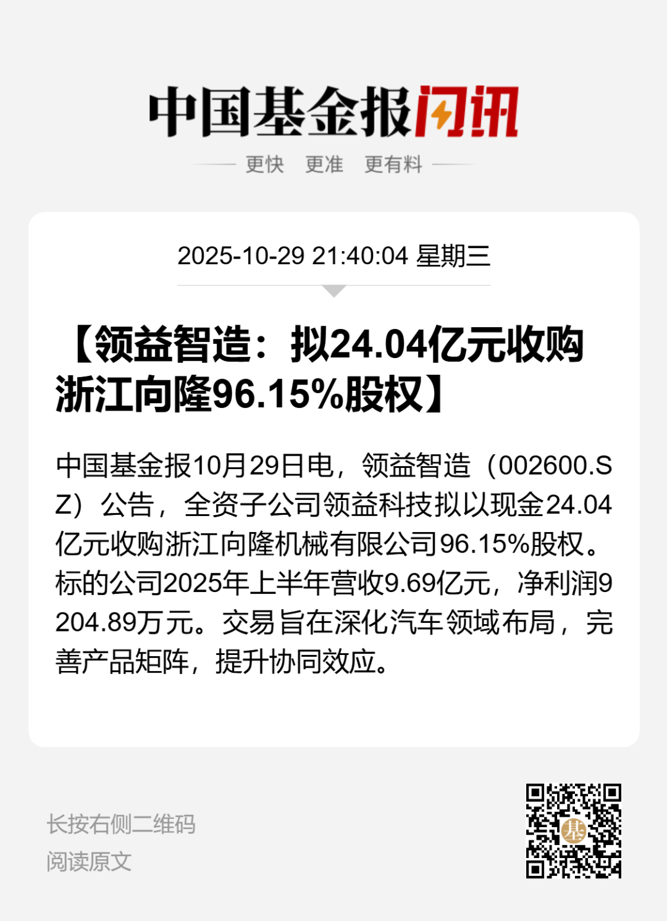 中国基金报闪讯

更快 更准 更有料

2025-10-29 21:40:04 星期三

【领益智造：拟24.04亿元收购浙江向隆96.15%股权】

中国基金报10月29日电，领益智造（002600.SZ）公告，全资子公司领益科技拟以现金24.04亿元收购浙江向隆机械有限公司96.15%股权。标的公司2025年上半年营收9.69亿元，净利润9204.89万元。交易旨在深化汽车领域布局，完善产品矩阵，提升协同效应。

长按右侧二维码
阅读原文